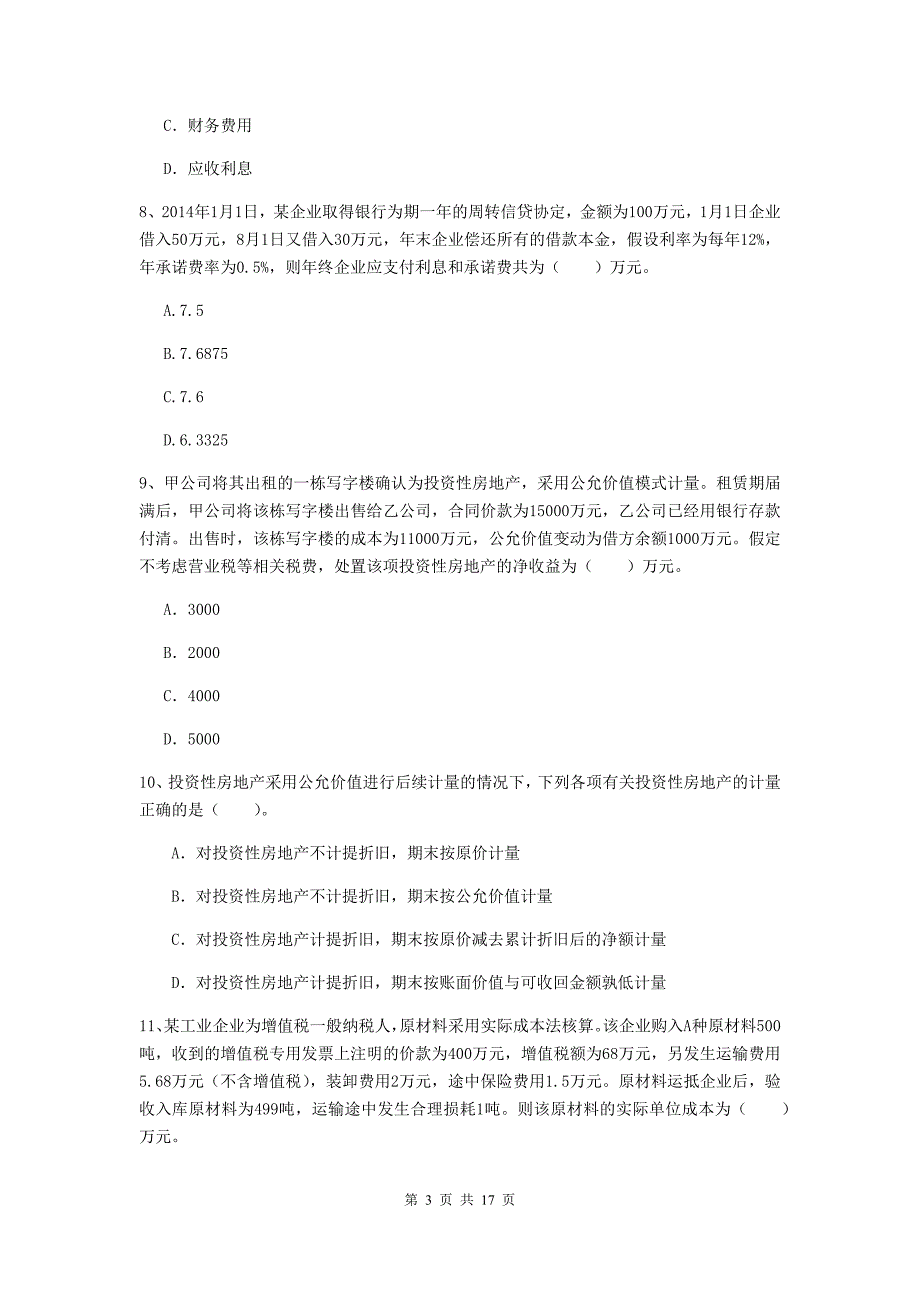 C. 财务费用

D. 应收利息

8、2014年1月1日，某企业取得银行为期一年的周转信贷协定，金额为100万元，1月1日企业借入50万元，8月1日又借入30万元，年末企业偿还所有的借款本金，假设利率为每年12%，年承诺费率为0.5%，则年终企业应支付利息和承诺费共为（　　）万元。

A.7.5

B.7.6875

C.7.6

D.6.3325

9、甲公司将其出租的一栋写字楼确认为投资性房地产，采用公允价值模式计量。租赁期届满后，甲公司将该栋写字楼出售给乙公司，合同价款为15000万元，乙公司已经用银行存款付清。出售时，该栋写字楼的成本为11000万元，公允价值变动为借方余额1000万元。假定不考虑营业税等相关税费，处置该项投资性房地产的净收益为（　　）万元。

A. 3000

B. 2000

C. 4000

D. 5000

10、投资性房地产采用公允价值进行后续计量的情况下，下列各项有关投资性房地产的计量正确的是（　　）。

A. 对投资性房地产不计提折旧，期末按原价计量

B. 对投资性房地产不计提折旧，期末按公允价值计量

C. 对投资性房地产计提折旧，期末按原价减去累计折旧后的净额计量

D. 对投资性房地产计提折旧，期末按账面价值与可收回金额孰低计量

11、某工业企业为增值税一般纳税人，原材料采用实际成本法核算。该企业购入A种原材料500吨，收到的增值税专用发票上注明的价款为400万元，增值税额为68万元，另发生运输费用5.68万元（不含增值税），装卸费用2万元，途中保险费用1.5万元。原材料运抵企业后，验收入库原材料为499吨，运输途中发生合理损耗1吨。则该原材料的实际单位成本为（　　）万元。

第 3 页 共 17 页